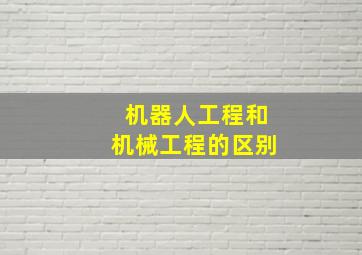 机器人工程和
机械工程的区别